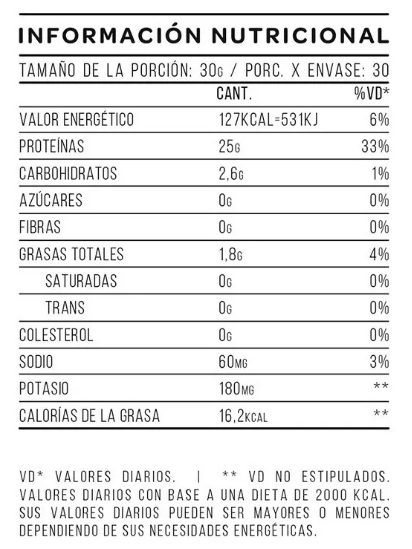 INFORMACIÓN NUTRICIONAL

TAMAÑO DE LA PORCIÓN: 30G / PORC. X ENVASE: 30

| | CANT. | %VD* |
|---|---|---|
| VALOR ENERGÉTICO | 127KCAL=531KJ | 6% |
| PROTEÍNAS | 25G | 33% |
| CARBOHIDRATOS | 2,6G | 1% |
| AZÚCARES | 0G | 0% |
| FIBRAS | 0G | 0% |
| GRASAS TOTALES | 1,8G | 4% |
| SATURADAS | 0G | 0% |
| TRANS | 0G | 0% |
| COLESTEROL | 0G | 0% |
| SODIO | 60MG | 3% |
| POTASIO | 180MG | ** |
| CALORÍAS DE LA GRASA | 16,2KCAL | ** |

VD* VALORES DIARIOS. | ** VD NO ESTIPULADOS. VALORES DIARIOS CON BASE A UNA DIETA DE 2000 KCAL. SUS VALORES DIARIOS PUEDEN SER MAYORES O MENORES DEPENDIENDO DE SUS NECESIDADES ENERGÉTICAS.